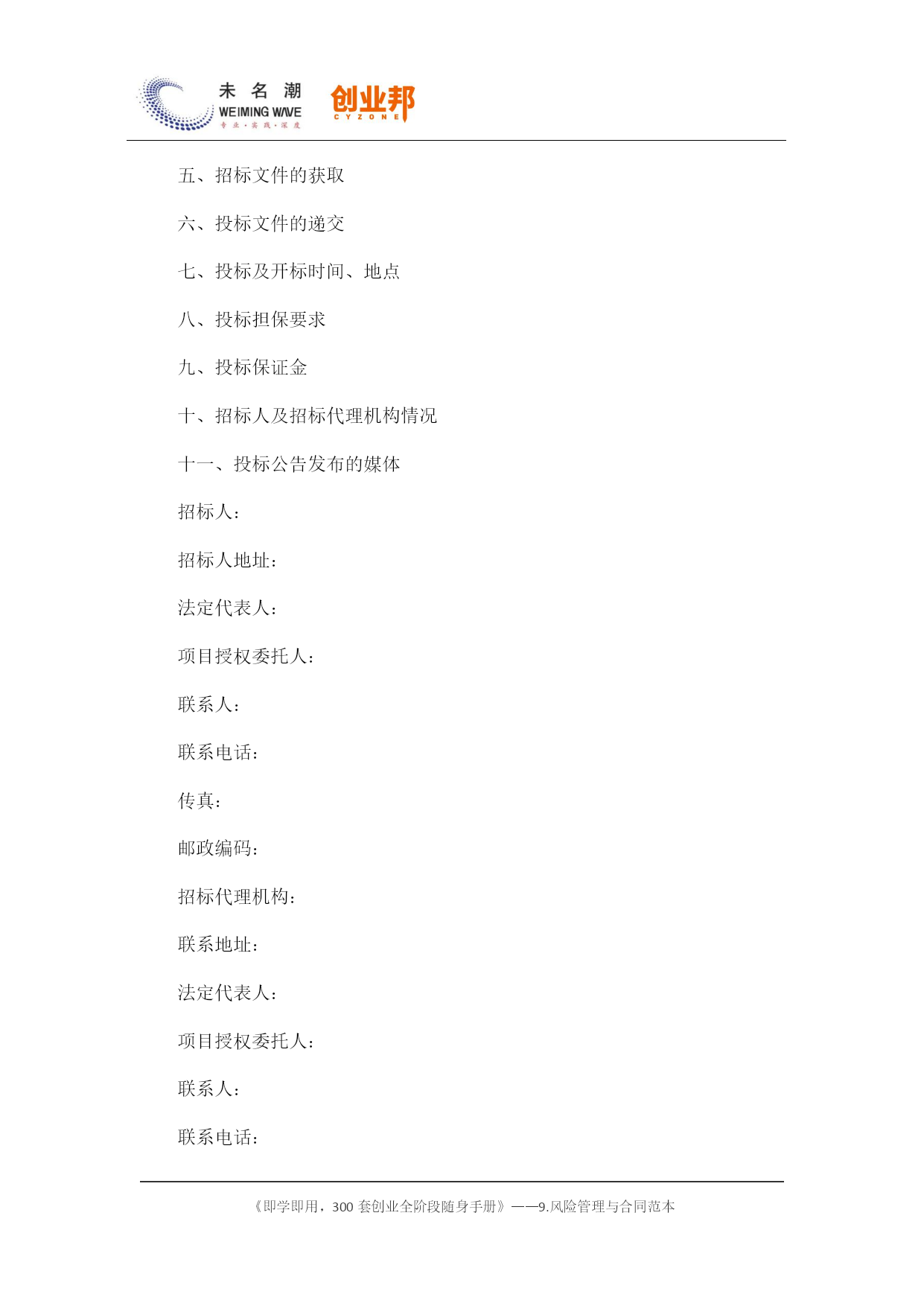 未名潮
WEIMING WAVE
专业·实践·深度
创业邦
CYZONE

五、招标文件的获取

六、投标文件的递交

七、投标及开标时间、地点

八、投标担保要求

九、投标保证金

十、招标人及招标代理机构情况

十一、投标公告发布的媒体

招标人：

招标人地址：

法定代表人：

项目授权委托人：

联系人：

联系电话：

传真：

邮政编码：

招标代理机构：

联系地址：

法定代表人：

项目授权委托人：

联系人：

联系电话：

《即学即用，300 套创业全阶段随身手册》——9.风险管理与合同范本